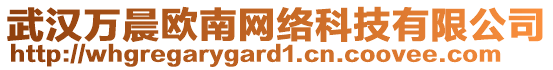 武汉万晨欧南网络科技有限公司
http://whgregarygard1.cn.coovee.com